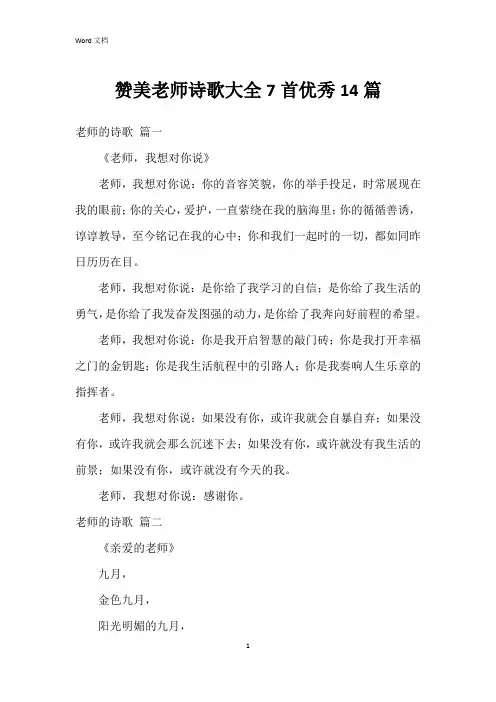 Word 文档

赞美老师诗歌大全 7 首优秀 14 篇

老师的诗歌 篇一

《老师，我想对你说》

老师，我想对你说：你的音容笑貌，你的举手投足，时常展现在我的眼前；你的关心，爱护，一直萦绕在我的脑海里；你的循循善诱，谆谆教导，至今铭记在我的心中；你和我们一起时的一切，都如同昨日历历在目。

老师，我想对你说：是你给了我学习的自信；是你给了我生活的勇气，是你给了我发奋发图强的动力，是你给了我奔向好前程的希望。

老师，我想对你说：你是我开启智慧的敲门砖；你是我打开幸福之门的金钥匙；你是我生活航程中的引路人；你是我奏响人生乐章的指挥者。

老师，我想对你说：如果没有你，或许我就会自暴自弃；如果没有你，或许我就会那么沉迷下去；如果没有你，或许就没有我生活的前景；如果没有你，或许就没有今天的我。

老师，我想对你说：感谢你。

老师的诗歌 篇二

《亲爱的老师》

九月，

金色九月，

阳光明媚的九月，

1